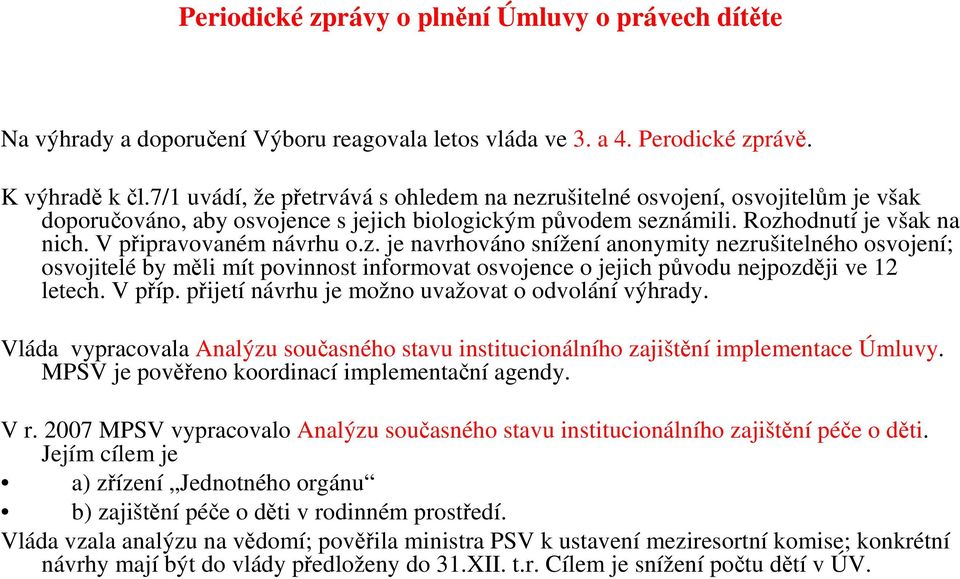 Periodické zprávy o plnění Úmluvy o právech dítěte

Na výhrady a doporučení Výboru reagovala letos vláda ve 3. a 4. Perodické zprávě.

K výhradě k čl.7/1 uvádí, že přetrvává s ohledem na nezrušitelné osvojení, osvojitelům je však doporučováno, aby osvojence s jejich biologickým původem seznámili. Rozhodnutí je však na nich. V připravovaném návrhu o.z. je navrhováno snížení anonymity nezrušitelného osvojení; osvojitelé by měli mít povinnost informovat osvojence o jejich původu nejpozději ve 12 letech. V příp. přijetí návrhu je možno uvažovat o odvolání výhrady.

Vláda vypracovala Analýzu současného stavu institucionálního zajištění implementace Úmluvy. MPSV je pověřeno koordinací implementační agendy.

V r. 2007 MPSV vypracovalo Analýzu současného stavu institucionálního zajištění péče o děti. Jejím cílem je

• a) zřízení „Jednotného orgánu“

• b) zajištění péče o děti v rodinném prostředí.

Vláda vzala analýzu na vědomí; pověřila ministra PSV k ustavení meziresortní komise; konkrétní návrhy mají být do vlády předloženy do 31.XII. t.r. Cílem je snížení počtu dětí v ÚV.